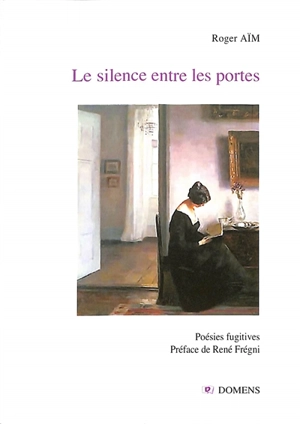 Roger AÏM

Le silence entre les portes

Poésies fugitives
Préface de René Frégni

DOMENS